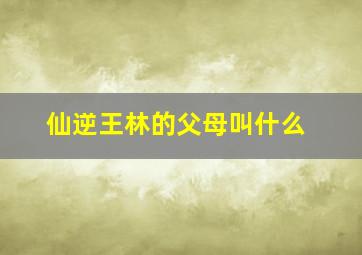 仙逆王林的父母叫什么